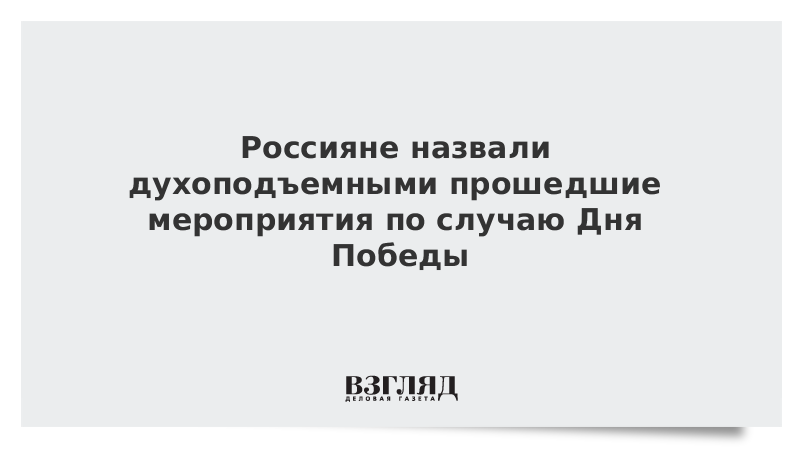 Россияне назвали духоподъемными прошедшие мероприятия по случаю Дня Победы

ВЗГЛЯД
ДЕЛОВАЯ ГАЗЕТА